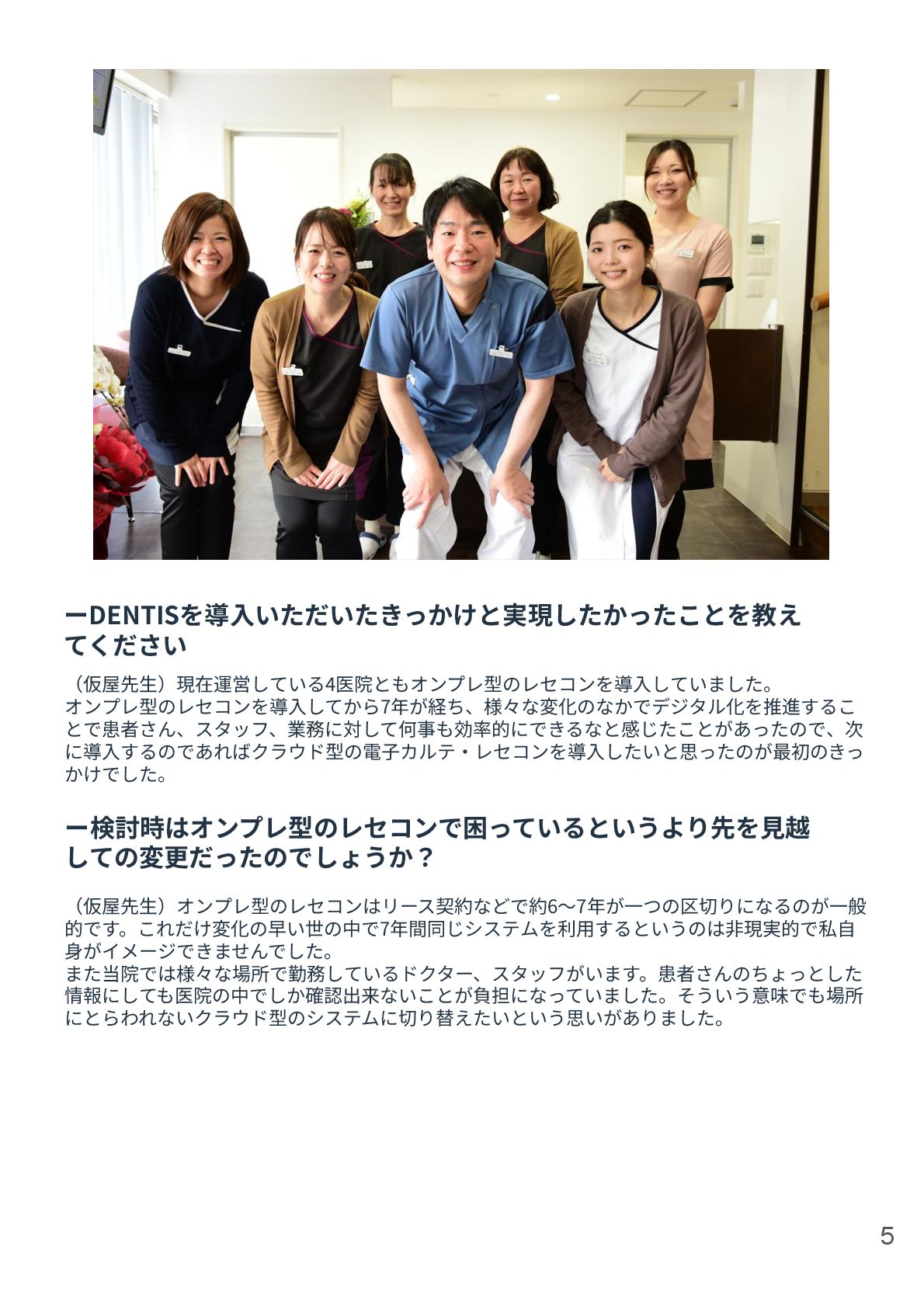 ーDENTISを導入いただいたきっかけと実現したかったことを教えてください

（仮屋先生）現在運営している4医院ともオンプレ型のレセコンを導入していました。
オンプレ型のレセコンを導入してから7年が経ち、様々な変化のなかでデジタル化を推進することで患者さん、スタッフ、業務に対して何事も効率的にできるなと感じたことがあったので、次に導入するのであればクラウド型の電子カルテ・レセコンを導入したいと思ったのが最初のきっかけでした。

ー検討時はオンプレ型のレセコンで困っているというより先を見越しての変更だったのでしょうか？

（仮屋先生）オンプレ型のレセコンはリース契約などで約6〜7年が一つの区切りになるのが一般的です。これだけ変化の早い世の中で7年間同じシステムを利用するというのは非現実的で私自身がイメージできませんでした。
また当院では様々な場所で勤務しているドクター、スタッフがいます。患者さんのちょっとした情報にしても医院の中でしか確認出来ないことが負担になっていました。そういう意味でも場所にとらわれないクラウド型のシステムに切り替えたいという思いがありました。

5